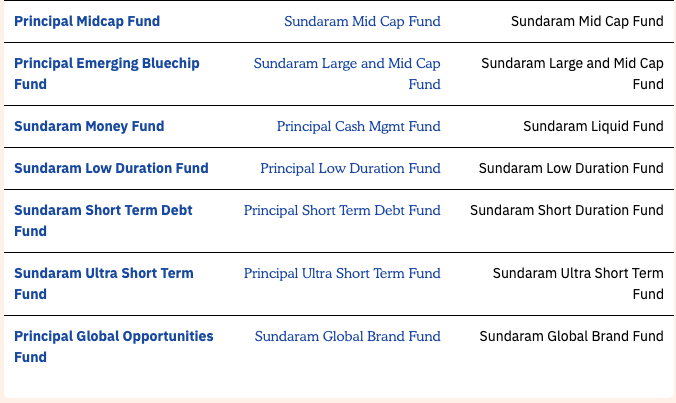 | | | |
|---|---|---|
| Principal Midcap Fund | Sundaram Mid Cap Fund | Sundaram Mid Cap Fund |
| Principal Emerging Bluechip Fund | Sundaram Large and Mid Cap Fund | Sundaram Large and Mid Cap Fund |
| Sundaram Money Fund | Principal Cash Mgmt Fund | Sundaram Liquid Fund |
| Sundaram Low Duration Fund | Principal Low Duration Fund | Sundaram Low Duration Fund |
| Sundaram Short Term Debt Fund | Principal Short Term Debt Fund | Sundaram Short Duration Fund |
| Sundaram Ultra Short Term Fund | Principal Ultra Short Term Fund | Sundaram Ultra Short Term Fund |
| Principal Global Opportunities Fund | Sundaram Global Brand Fund | Sundaram Global Brand Fund |